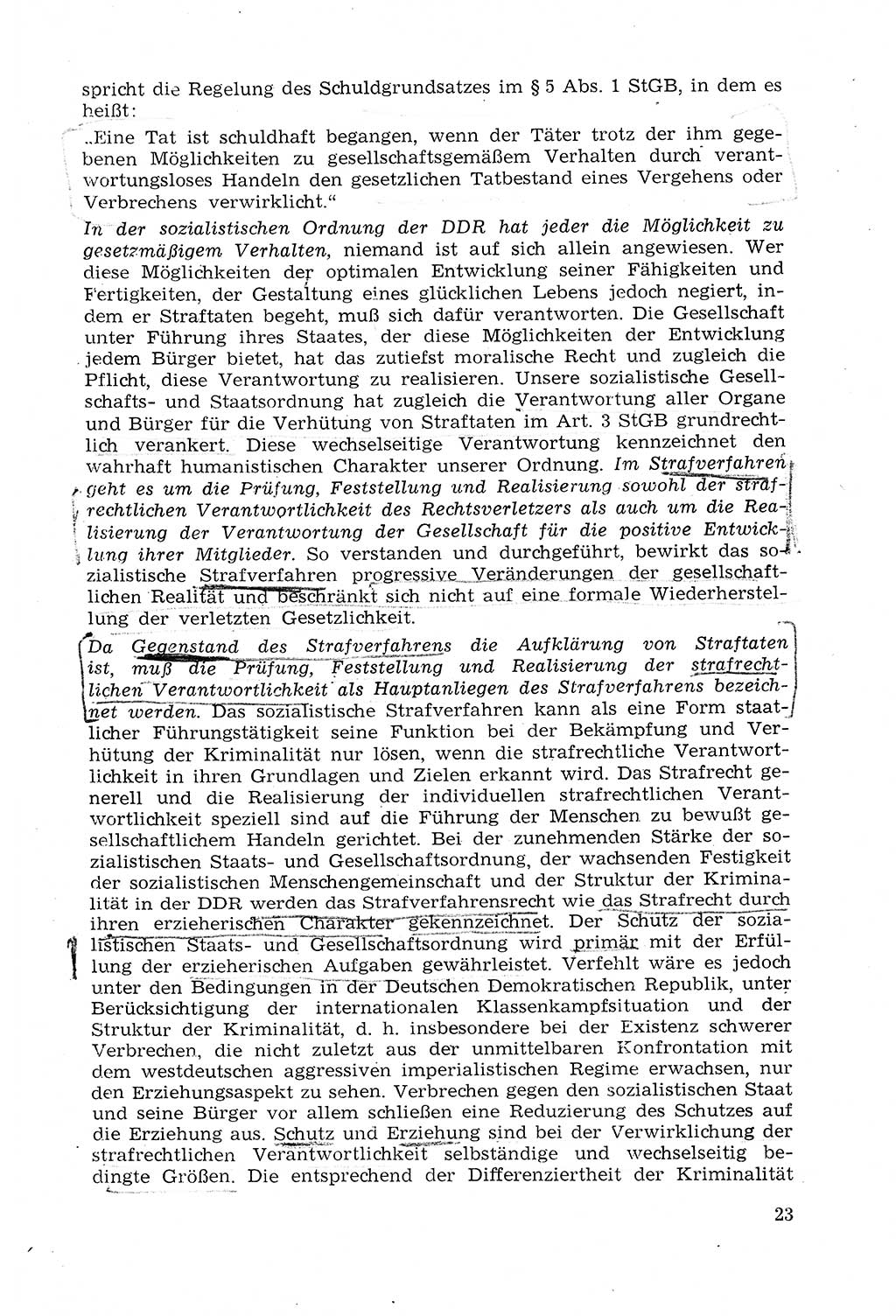 spricht die Regelung des Schuldgrundsatzes im § 5 Abs. 1 StGB, in dem es heißt:

„Eine Tat ist schuldhaft begangen, wenn der Täter trotz der ihm gegebenen Möglichkeiten zu gesellschaftsgemäßem Verhalten durch verantwortungsloses Handeln den gesetzlichen Tatbestand eines Vergehens oder Verbrechens verwirklicht."

In der sozialistischen Ordnung der DDR hat jeder die Möglichkeit zu gesetzmäßigem Verhalten, niemand ist auf sich allein angewiesen. Wer diese Möglichkeiten der optimalen Entwicklung seiner Fähigkeiten und Fertigkeiten, der Gestaltung eines glücklichen Lebens jedoch negiert, indem er Straftaten begeht, muß sich dafür verantworten. Die Gesellschaft unter Führung ihres Staates, der diese Möglichkeiten der Entwicklung jedem Bürger bietet, hat das zutiefst moralische Recht und zugleich die Pflicht, diese Verantwortung zu realisieren. Unsere sozialistische Gesellschafts- und Staatsordnung hat zugleich die Verantwortung aller Organe und Bürger für die Verhütung von Straftaten im Art. 3 StGB grundrechtlich verankert. Diese wechselseitige Verantwortung kennzeichnet den wahrhaft humanistischen Charakter unserer Ordnung. Im Strafverfahren geht es um die Prüfung, Feststellung und Realisierung sowohl der strafrechtlichen Verantwortlichkeit des Rechtsverletzers als auch um die Realisierung der Verantwortung der Gesellschaft für die positive Entwicklung ihrer Mitglieder. So verstanden und durchgeführt, bewirkt das sozialistische Strafverfahren progressive Veränderungen der gesellschaftlichen Realität und beschränkt sich nicht auf eine formale Wiederherstellung der verletzten Gesetzlichkeit.

Da Gegenstand des Strafverfahrens die Aufklärung von Straftaten ist, muß die Prüfung, Feststellung und Realisierung der strafrechtlichen Verantwortlichkeit als Hauptanliegen des Strafverfahrens bezeichnet werden. Das sozialistische Strafverfahren kann als eine Form staatlicher Führungstätigkeit seine Funktion bei der Bekämpfung und Verhütung der Kriminalität nur lösen, wenn die strafrechtliche Verantwortlichkeit in ihren Grundlagen und Zielen erkannt wird. Das Strafrecht generell und die Realisierung der individuellen strafrechtlichen Verantwortlichkeit speziell sind auf die Führung der Menschen zu bewußt gesellschaftlichem Handeln gerichtet. Bei der zunehmenden Stärke der sozialistischen Staats- und Gesellschaftsordnung, der wachsenden Festigkeit der sozialistischen Menschengemeinschaft und der Struktur der Kriminalität in der DDR werden das Strafverfahrensrecht wie das Strafrecht durch ihren erzieherischen Charakter gekennzeichnet. Der Schutz der sozialistischen Staats- und Gesellschaftsordnung wird primär mit der Erfüllung der erzieherischen Aufgaben gewährleistet. Verfehlt wäre es jedoch unter den Bedingungen in der Deutschen Demokratischen Republik, unter Berücksichtigung der internationalen Klassenkampfsituation und der Struktur der Kriminalität, d. h. insbesondere bei der Existenz schwerer Verbrechen, die nicht zuletzt aus der unmittelbaren Konfrontation mit dem westdeutschen aggressiven imperialistischen Regime erwachsen, nur den Erziehungsaspekt zu sehen. Verbrechen gegen den sozialistischen Staat und seine Bürger vor allem schließen eine Reduzierung des Schutzes auf die Erziehung aus. Schutz und Erziehung sind bei der Verwirklichung der strafrechtlichen Verantwortlichkeit selbständige und wechselseitig bedingte Größen. Die entsprechend der Differenziertheit der Kriminalität

23